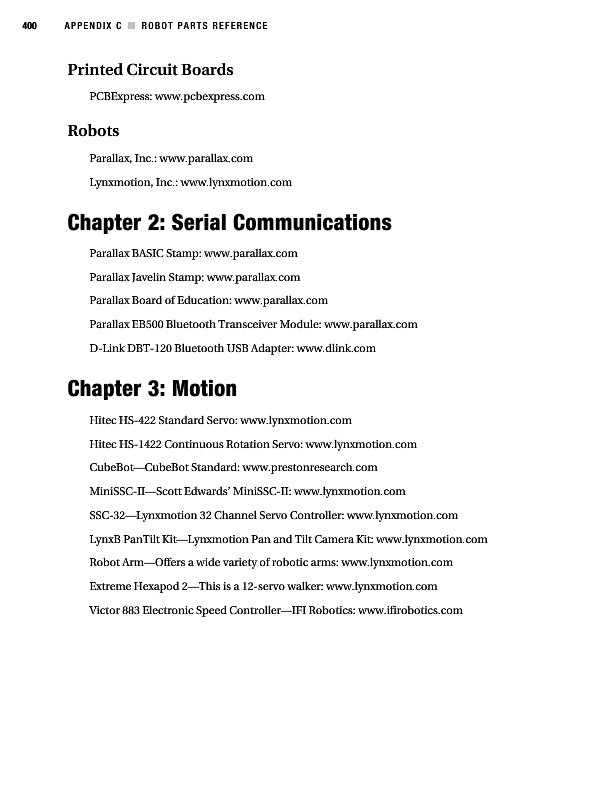 400 APPENDIX C ■ ROBOT PARTS REFERENCE

Printed Circuit Boards

PCBExpress: www.pcbexpress.com

Robots

Parallax, Inc.: www.parallax.com

Lynxmotion, Inc.: www.lynxmotion.com

Chapter 2: Serial Communications

Parallax BASIC Stamp: www.parallax.com

Parallax Javelin Stamp: www.parallax.com

Parallax Board of Education: www.parallax.com

Parallax EB500 Bluetooth Transceiver Module: www.parallax.com

D-Link DBT-120 Bluetooth USB Adapter: www.dlink.com

Chapter 3: Motion

Hitec HS-422 Standard Servo: www.lynxmotion.com

Hitec HS-1422 Continuous Rotation Servo: www.lynxmotion.com

CubeBot—CubeBot Standard: www.prestonresearch.com

MiniSSC-II—Scott Edwards' MiniSSC-II: www.lynxmotion.com

SSC-32—Lynxmotion 32 Channel Servo Controller: www.lynxmotion.com

LynxB PanTilt Kit—Lynxmotion Pan and Tilt Camera Kit: www.lynxmotion.com

Robot Arm—Offers a wide variety of robotic arms: www.lynxmotion.com

Extreme Hexapod 2—This is a 12-servo walker: www.lynxmotion.com

Victor 883 Electronic Speed Controller—IFI Robotics: www.ifirobotics.com